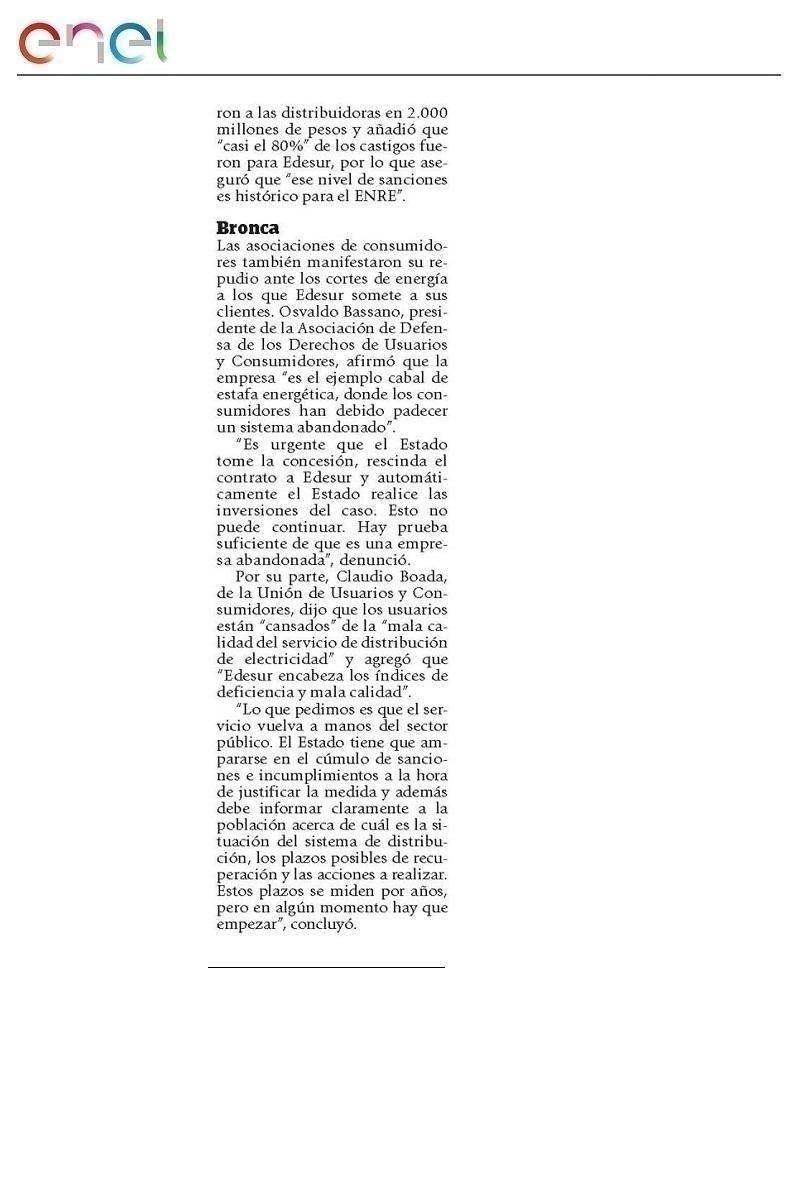 enel

ron a las distribuidoras en 2.000 millones de pesos y añadió que "casi el 80%" de los castigos fueron para Edesur, por lo que aseguró que "ese nivel de sanciones es histórico para el ENRE".

Bronca

Las asociaciones de consumidores también manifestaron su repudio ante los cortes de energía a los que Edesur somete a sus clientes. Osvaldo Bassano, presidente de la Asociación de Defensa de los Derechos de Usuarios y Consumidores, afirmó que la empresa "es el ejemplo cabal de estafa energética, donde los consumidores han debido padecer un sistema abandonado".

"Es urgente que el Estado tome la concesión, rescinda el contrato a Edesur y automáticamente el Estado realice las inversiones del caso. Esto no puede continuar. Hay prueba suficiente de que es una empresa abandonada", denunció.

Por su parte, Claudio Boada, de la Unión de Usuarios y Consumidores, dijo que los usuarios están "cansados" de la "mala calidad del servicio de distribución de electricidad" y agregó que "Edesur encabeza los índices de deficiencia y mala calidad".

"Lo que pedimos es que el servicio vuelva a manos del sector público. El Estado tiene que ampararse en el cúmulo de sanciones e incumplimientos a la hora de justificar la medida y además debe informar claramente a la población acerca de cuál es la situación del sistema de distribución, los plazos posibles de recuperación y las acciones a realizar. Estos plazos se miden por años, pero en algún momento hay que empezar", concluyó.